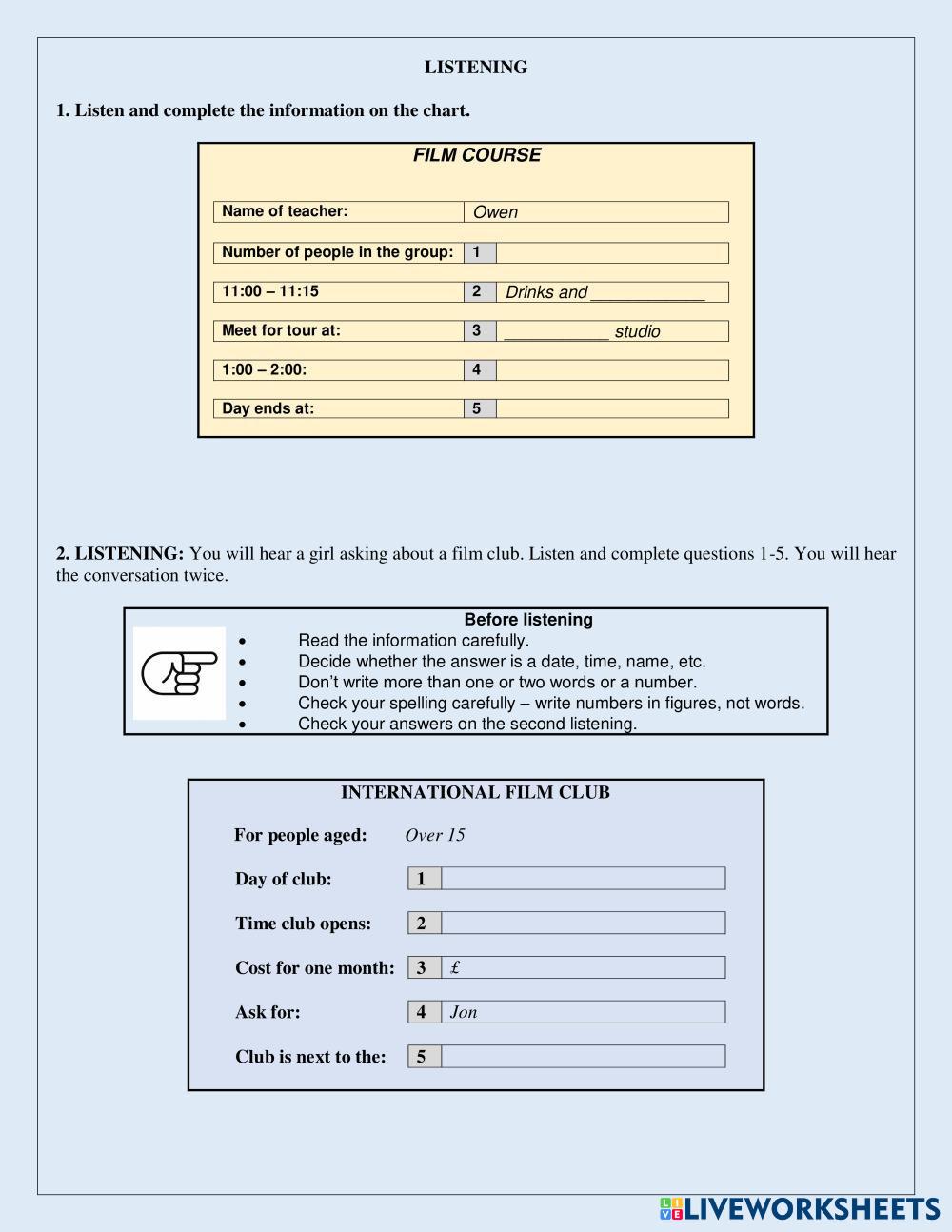 LISTENING

1. Listen and complete the information on the chart.

FILM COURSE

| Name of teacher: | | Owen |
|---|---|---|
| Number of people in the group: | 1 | |
| 11:00 – 11:15 | 2 | Drinks and ____________ |
| Meet for tour at: | 3 | ___________ studio |
| 1:00 – 2:00: | 4 | |
| Day ends at: | 5 | |

2. LISTENING: You will hear a girl asking about a film club. Listen and complete questions 1-5. You will hear the conversation twice.

Before listening
• Read the information carefully.
• Decide whether the answer is a date, time, name, etc.
• Don't write more than one or two words or a number.
• Check your spelling carefully – write numbers in figures, not words.
• Check your answers on the second listening.

INTERNATIONAL FILM CLUB

| For people aged: | | Over 15 |
|---|---|---|
| Day of club: | 1 | |
| Time club opens: | 2 | |
| Cost for one month: | 3 | £ |
| Ask for: | 4 | Jon |
| Club is next to the: | 5 | |

LIVEWORKSHEETS